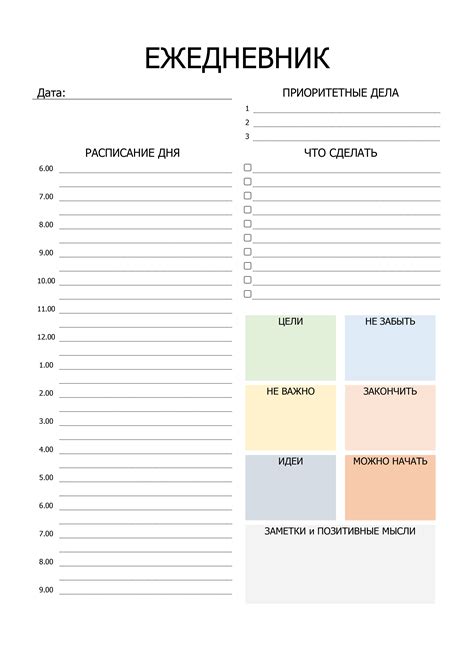 ЕЖЕДНЕВНИК

Дата:

РАСПИСАНИЕ ДНЯ

6.00
7.00
8.00
9.00
10.00
11.00
12.00
1.00
2.00
3.00
4.00
5.00
6.00
7.00
8.00
9.00

ПРИОРИТЕТНЫЕ ДЕЛА

1
2
3

ЧТО СДЕЛАТЬ

ЦЕЛИ

НЕ ЗАБЫТЬ

НЕ ВАЖНО

ЗАКОНЧИТЬ

ИДЕИ

МОЖНО НАЧАТЬ

ЗАМЕТКИ и ПОЗИТИВНЫЕ МЫСЛИ